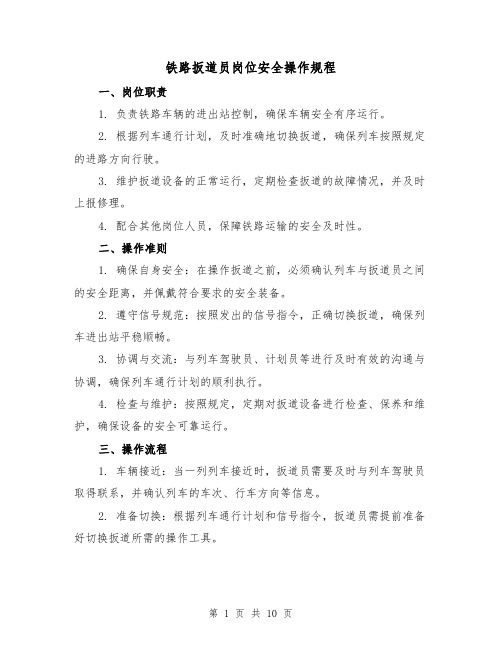 铁路扳道员岗位安全操作规程

一、岗位职责

1. 负责铁路车辆的进出站控制，确保车辆安全有序运行。

2. 根据列车通行计划，及时准确地切换扳道，确保列车按照规定的进路方向行驶。

3. 维护扳道设备的正常运行，定期检查扳道的故障情况，并及时上报修理。

4. 配合其他岗位人员，保障铁路运输的安全及时性。

二、操作准则

1. 确保自身安全：在操作扳道之前，必须确认列车与扳道员之间的安全距离，并佩戴符合要求的安全装备。

2. 遵守信号规范：按照发出的信号指令，正确切换扳道，确保列车进出站平稳顺畅。

3. 协调与交流：与列车驾驶员、计划员等进行及时有效的沟通与协调，确保列车通行计划的顺利执行。

4. 检查与维护：按照规定，定期对扳道设备进行检查、保养和维护，确保设备的安全可靠运行。

三、操作流程

1. 车辆接近：当一列列车接近时，扳道员需要及时与列车驾驶员取得联系，并确认列车的车次、行车方向等信息。

2. 准备切换：根据列车通行计划和信号指令，扳道员需提前准备好切换扳道所需的操作工具。

第 1 页 共 10 页